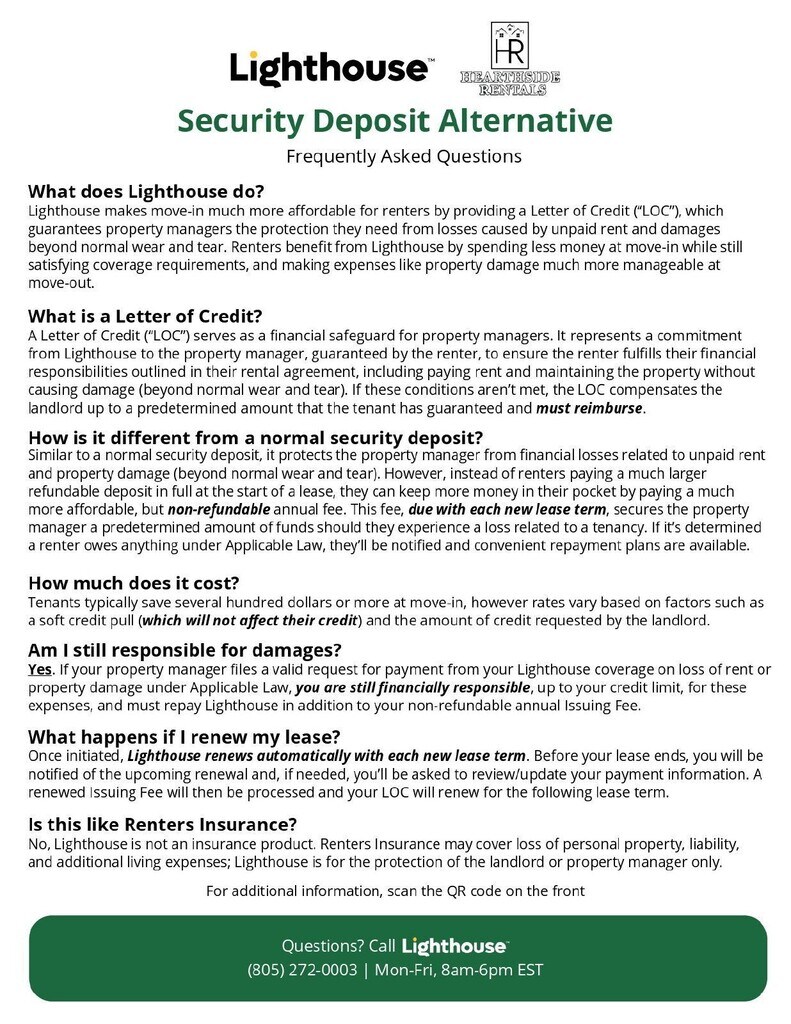 Lighthouse™

HR
HEARTHSIDE RENTALS

Security Deposit Alternative

Frequently Asked Questions

What does Lighthouse do?
Lighthouse makes move-in much more affordable for renters by providing a Letter of Credit ("LOC"), which guarantees property managers the protection they need from losses caused by unpaid rent and damages beyond normal wear and tear. Renters benefit from Lighthouse by spending less money at move-in while still satisfying coverage requirements, and making expenses like property damage much more manageable at move-out.

What is a Letter of Credit?
A Letter of Credit ("LOC") serves as a financial safeguard for property managers. It represents a commitment from Lighthouse to the property manager, guaranteed by the renter, to ensure the renter fulfills their financial responsibilities outlined in their rental agreement, including paying rent and maintaining the property without causing damage (beyond normal wear and tear). If these conditions aren't met, the LOC compensates the landlord up to a predetermined amount that the tenant has guaranteed and must reimburse.

How is it different from a normal security deposit?
Similar to a normal security deposit, it protects the property manager from financial losses related to unpaid rent and property damage (beyond normal wear and tear). However, instead of renters paying a much larger refundable deposit in full at the start of a lease, they can keep more money in their pocket by paying a much more affordable, but non-refundable annual fee. This fee, due with each new lease term, secures the property manager a predetermined amount of funds should they experience a loss related to a tenancy. If it's determined a renter owes anything under Applicable Law, they'll be notified and convenient repayment plans are available.

How much does it cost?
Tenants typically save several hundred dollars or more at move-in, however rates vary based on factors such as a soft credit pull (which will not affect their credit) and the amount of credit requested by the landlord.

Am I still responsible for damages?
Yes. If your property manager files a valid request for payment from your Lighthouse coverage on loss of rent or property damage under Applicable Law, you are still financially responsible, up to your credit limit, for these expenses, and must repay Lighthouse in addition to your non-refundable annual Issuing Fee.

What happens if I renew my lease?
Once initiated, Lighthouse renews automatically with each new lease term. Before your lease ends, you will be notified of the upcoming renewal and, if needed, you'll be asked to review/update your payment information. A renewed Issuing Fee will then be processed and your LOC will renew for the following lease term.

Is this like Renters Insurance?
No, Lighthouse is not an insurance product. Renters Insurance may cover loss of personal property, liability, and additional living expenses; Lighthouse is for the protection of the landlord or property manager only.

For additional information, scan the QR code on the front

Questions? Call Lighthouse™
(805) 272-0003 | Mon-Fri, 8am-6pm EST